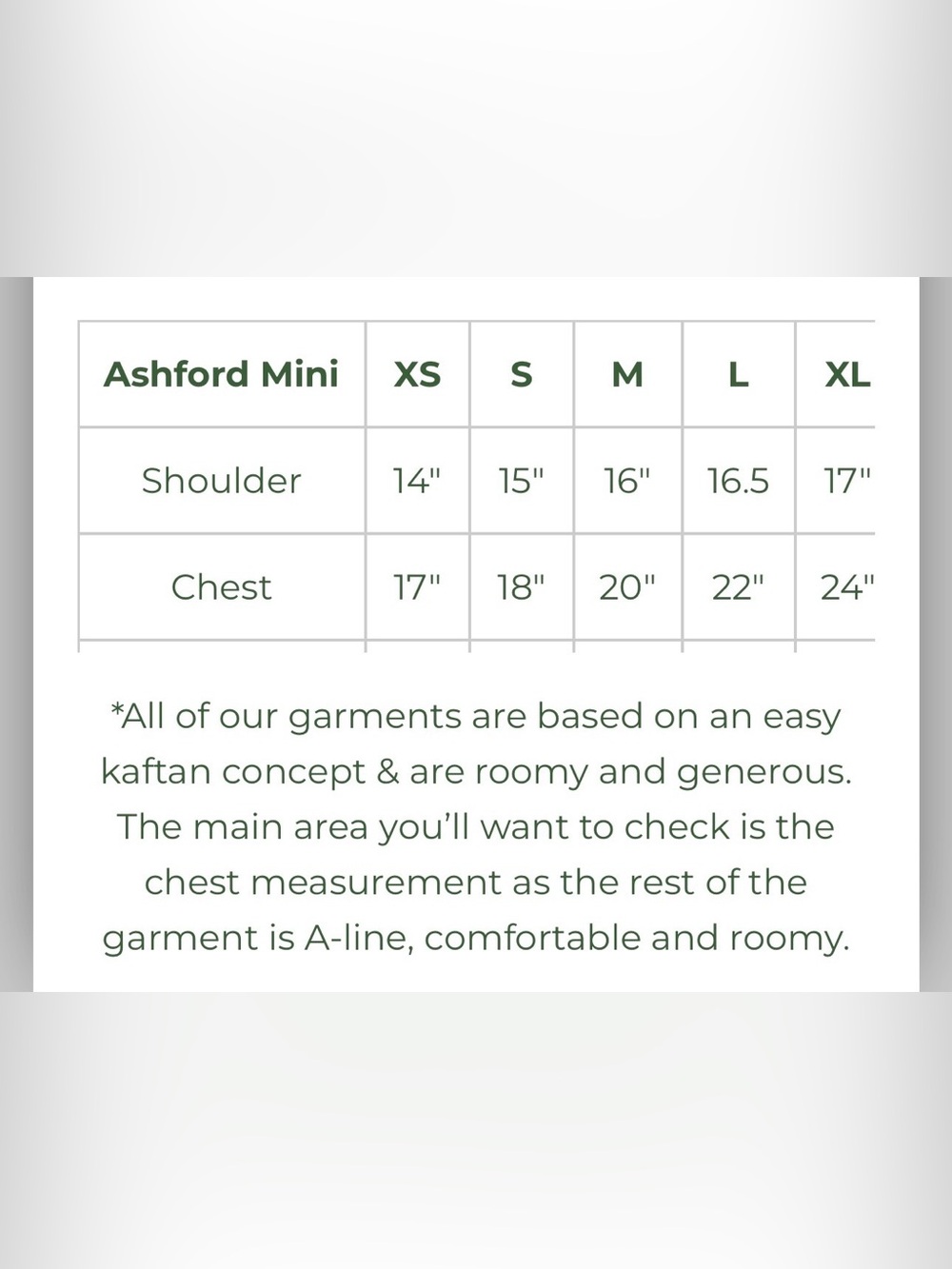 | Ashford Mini | XS | S | M | L | XL |
|---|---|---|---|---|---|
| Shoulder | 14" | 15" | 16" | 16.5 | 17" |
| Chest | 17" | 18" | 20" | 22" | 24" |

*All of our garments are based on an easy kaftan concept & are roomy and generous. The main area you'll want to check is the chest measurement as the rest of the garment is A-line, comfortable and roomy.